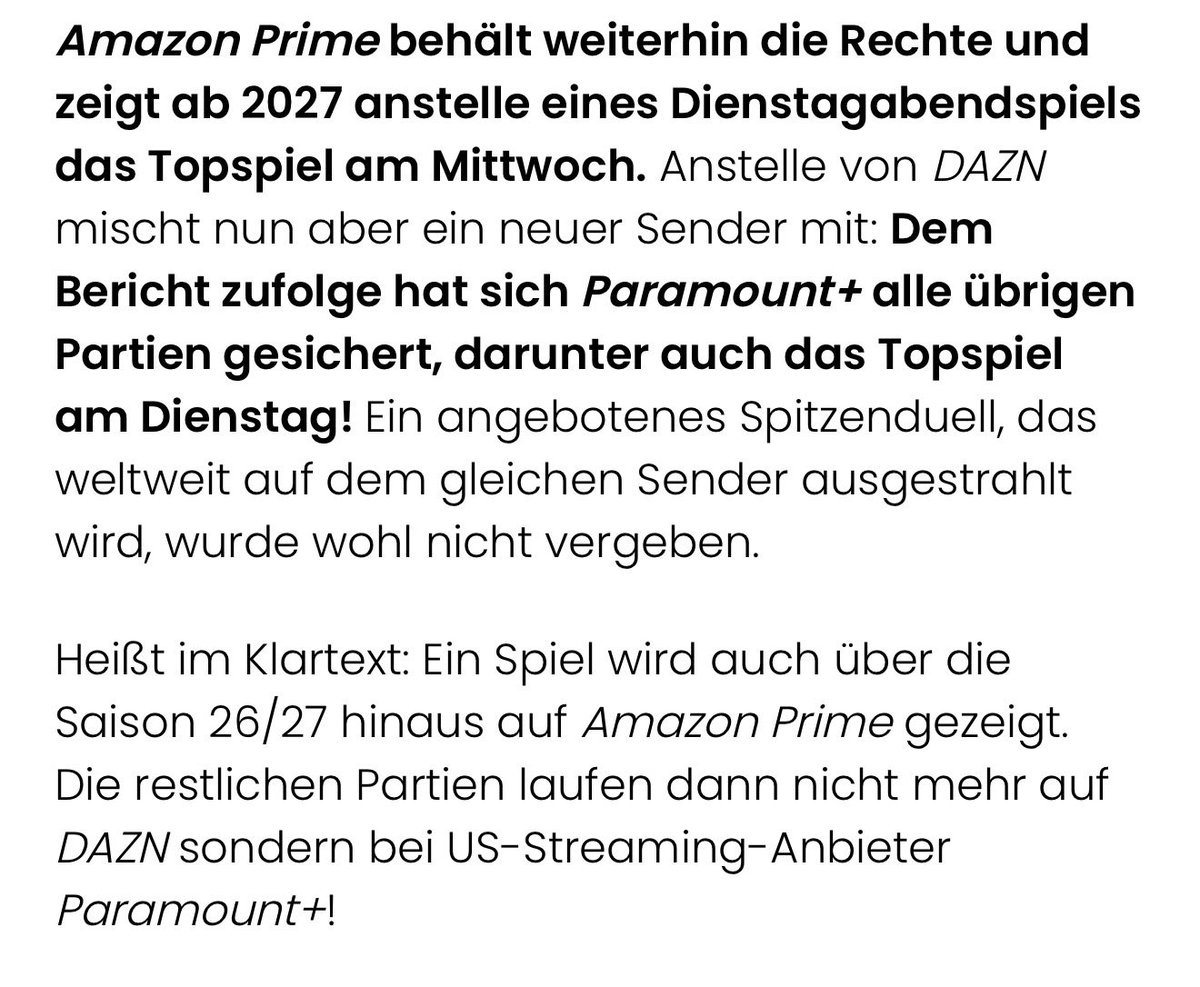 Amazon Prime behält weiterhin die Rechte und zeigt ab 2027 anstelle eines Dienstagabendspiels das Topspiel am Mittwoch. Anstelle von DAZN mischt nun aber ein neuer Sender mit: Dem Bericht zufolge hat sich Paramount+ alle übrigen Partien gesichert, darunter auch das Topspiel am Dienstag! Ein angebotenes Spitzenduell, das weltweit auf dem gleichen Sender ausgestrahlt wird, wurde wohl nicht vergeben.

Heißt im Klartext: Ein Spiel wird auch über die Saison 26/27 hinaus auf Amazon Prime gezeigt. Die restlichen Partien laufen dann nicht mehr auf DAZN sondern bei US-Streaming-Anbieter Paramount+!